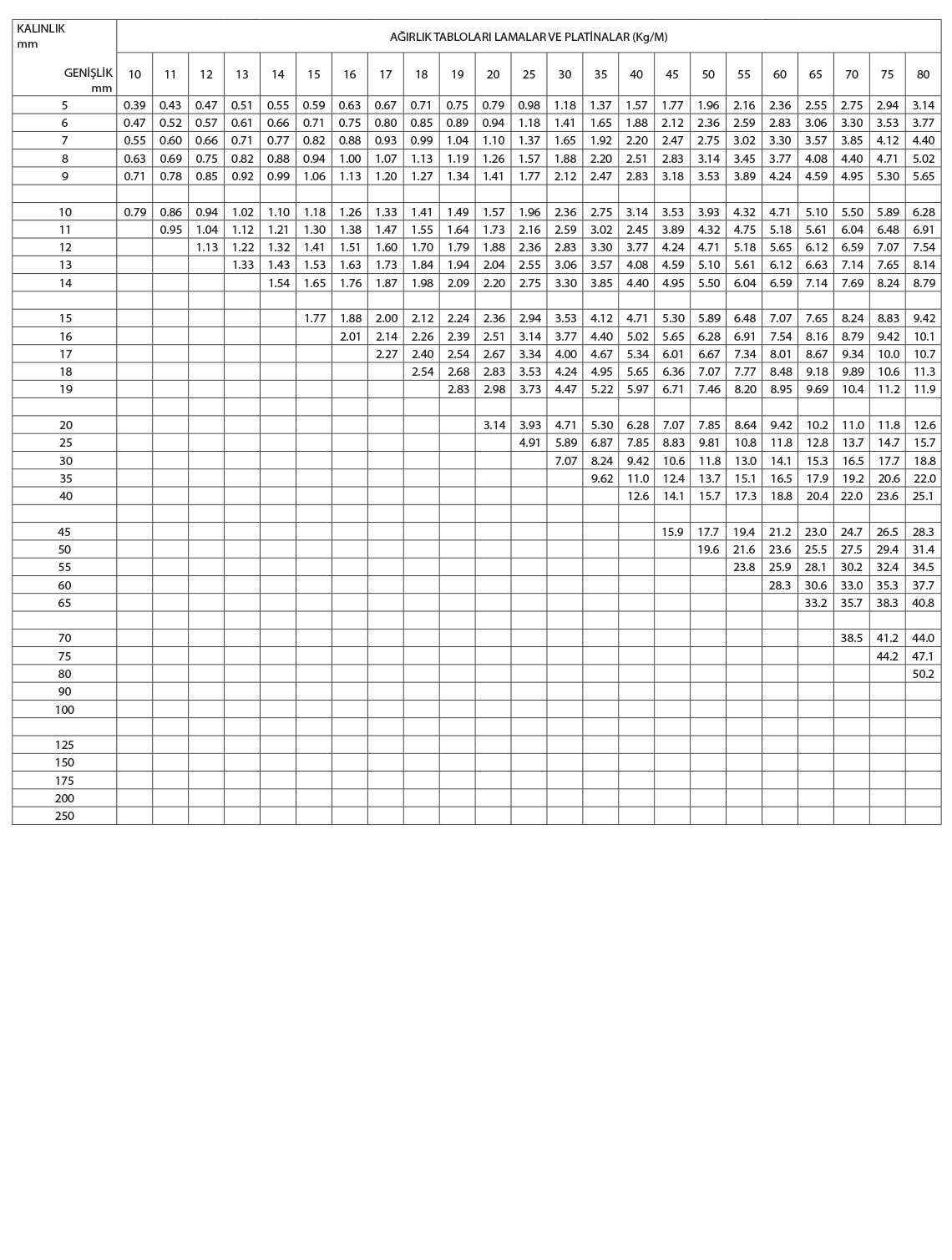 | KALINLIK mm | AĞIRLIK TABLOLARI LAMALAR VE PLATİNALAR (Kg/M) | | | | | | | | | | | | | | | | | | | | | | |
|---|---|---|---|---|---|---|---|---|---|---|---|---|---|---|---|---|---|---|---|---|---|---|---|
| GENİŞLİK mm | 10 | 11 | 12 | 13 | 14 | 15 | 16 | 17 | 18 | 19 | 20 | 25 | 30 | 35 | 40 | 45 | 50 | 55 | 60 | 65 | 70 | 75 | 80 |
| 5 | 0.39 | 0.43 | 0.47 | 0.51 | 0.55 | 0.59 | 0.63 | 0.67 | 0.71 | 0.75 | 0.79 | 0.98 | 1.18 | 1.37 | 1.57 | 1.77 | 1.96 | 2.16 | 2.36 | 2.55 | 2.75 | 2.94 | 3.14 |
| 6 | 0.47 | 0.52 | 0.57 | 0.61 | 0.66 | 0.71 | 0.75 | 0.80 | 0.85 | 0.89 | 0.94 | 1.18 | 1.41 | 1.65 | 1.88 | 2.12 | 2.36 | 2.59 | 2.83 | 3.06 | 3.30 | 3.53 | 3.77 |
| 7 | 0.55 | 0.60 | 0.66 | 0.71 | 0.77 | 0.82 | 0.88 | 0.93 | 0.99 | 1.04 | 1.10 | 1.37 | 1.65 | 1.92 | 2.20 | 2.47 | 2.75 | 3.02 | 3.30 | 3.57 | 3.85 | 4.12 | 4.40 |
| 8 | 0.63 | 0.69 | 0.75 | 0.82 | 0.88 | 0.94 | 1.00 | 1.07 | 1.13 | 1.19 | 1.26 | 1.57 | 1.88 | 2.20 | 2.51 | 2.83 | 3.14 | 3.45 | 3.77 | 4.08 | 4.40 | 4.71 | 5.02 |
| 9 | 0.71 | 0.78 | 0.85 | 0.92 | 0.99 | 1.06 | 1.13 | 1.20 | 1.27 | 1.34 | 1.41 | 1.77 | 2.12 | 2.47 | 2.83 | 3.18 | 3.53 | 3.89 | 4.24 | 4.59 | 4.95 | 5.30 | 5.65 |
| | | | | | | | | | | | | | | | | | | | | | | | |
| 10 | 0.79 | 0.86 | 0.94 | 1.02 | 1.10 | 1.18 | 1.26 | 1.33 | 1.41 | 1.49 | 1.57 | 1.96 | 2.36 | 2.75 | 3.14 | 3.53 | 3.93 | 4.32 | 4.71 | 5.10 | 5.50 | 5.89 | 6.28 |
| 11 | | 0.95 | 1.04 | 1.12 | 1.21 | 1.30 | 1.38 | 1.47 | 1.55 | 1.64 | 1.73 | 2.16 | 2.59 | 3.02 | 2.45 | 3.89 | 4.32 | 4.75 | 5.18 | 5.61 | 6.04 | 6.48 | 6.91 |
| 12 | | | 1.13 | 1.22 | 1.32 | 1.41 | 1.51 | 1.60 | 1.70 | 1.79 | 1.88 | 2.36 | 2.83 | 3.30 | 3.77 | 4.24 | 4.71 | 5.18 | 5.65 | 6.12 | 6.59 | 7.07 | 7.54 |
| 13 | | | | 1.33 | 1.43 | 1.53 | 1.63 | 1.73 | 1.84 | 1.94 | 2.04 | 2.55 | 3.06 | 3.57 | 4.08 | 4.59 | 5.10 | 5.61 | 6.12 | 6.63 | 7.14 | 7.65 | 8.14 |
| 14 | | | | | 1.54 | 1.65 | 1.76 | 1.87 | 1.98 | 2.09 | 2.20 | 2.75 | 3.30 | 3.85 | 4.40 | 4.95 | 5.50 | 6.04 | 6.59 | 7.14 | 7.69 | 8.24 | 8.79 |
| | | | | | | | | | | | | | | | | | | | | | | | |
| 15 | | | | | | 1.77 | 1.88 | 2.00 | 2.12 | 2.24 | 2.36 | 2.94 | 3.53 | 4.12 | 4.71 | 5.30 | 5.89 | 6.48 | 7.07 | 7.65 | 8.24 | 8.83 | 9.42 |
| 16 | | | | | | | 2.01 | 2.14 | 2.26 | 2.39 | 2.51 | 3.14 | 3.77 | 4.40 | 5.02 | 5.65 | 6.28 | 6.91 | 7.54 | 8.16 | 8.79 | 9.42 | 10.1 |
| 17 | | | | | | | | 2.27 | 2.40 | 2.54 | 2.67 | 3.34 | 4.00 | 4.67 | 5.34 | 6.01 | 6.67 | 7.34 | 8.01 | 8.67 | 9.34 | 10.0 | 10.7 |
| 18 | | | | | | | | | 2.54 | 2.68 | 2.83 | 3.53 | 4.24 | 4.95 | 5.65 | 6.36 | 7.07 | 7.77 | 8.48 | 9.18 | 9.89 | 10.6 | 11.3 |
| 19 | | | | | | | | | | 2.83 | 2.98 | 3.73 | 4.47 | 5.22 | 5.97 | 6.71 | 7.46 | 8.20 | 8.95 | 9.69 | 10.4 | 11.2 | 11.9 |
| | | | | | | | | | | | | | | | | | | | | | | | |
| 20 | | | | | | | | | | | 3.14 | 3.93 | 4.71 | 5.30 | 6.28 | 7.07 | 7.85 | 8.64 | 9.42 | 10.2 | 11.0 | 11.8 | 12.6 |
| 25 | | | | | | | | | | | | 4.91 | 5.89 | 6.87 | 7.85 | 8.83 | 9.81 | 10.8 | 11.8 | 12.8 | 13.7 | 14.7 | 15.7 |
| 30 | | | | | | | | | | | | | 7.07 | 8.24 | 9.42 | 10.6 | 11.8 | 13.0 | 14.1 | 15.3 | 16.5 | 17.7 | 18.8 |
| 35 | | | | | | | | | | | | | | 9.62 | 11.0 | 12.4 | 13.7 | 15.1 | 16.5 | 17.9 | 19.2 | 20.6 | 22.0 |
| 40 | | | | | | | | | | | | | | | 12.6 | 14.1 | 15.7 | 17.3 | 18.8 | 20.4 | 22.0 | 23.6 | 25.1 |
| | | | | | | | | | | | | | | | | | | | | | | | |
| 45 | | | | | | | | | | | | | | | | 15.9 | 17.7 | 19.4 | 21.2 | 23.0 | 24.7 | 26.5 | 28.3 |
| 50 | | | | | | | | | | | | | | | | | 19.6 | 21.6 | 23.6 | 25.5 | 27.5 | 29.4 | 31.4 |
| 55 | | | | | | | | | | | | | | | | | | 23.8 | 25.9 | 28.1 | 30.2 | 32.4 | 34.5 |
| 60 | | | | | | | | | | | | | | | | | | | 28.3 | 30.6 | 33.0 | 35.3 | 37.7 |
| 65 | | | | | | | | | | | | | | | | | | | | 33.2 | 35.7 | 38.3 | 40.8 |
| | | | | | | | | | | | | | | | | | | | | | | | |
| 70 | | | | | | | | | | | | | | | | | | | | | 38.5 | 41.2 | 44.0 |
| 75 | | | | | | | | | | | | | | | | | | | | | | 44.2 | 47.1 |
| 80 | | | | | | | | | | | | | | | | | | | | | | | 50.2 |
| 90 | | | | | | | | | | | | | | | | | | | | | | | |
| 100 | | | | | | | | | | | | | | | | | | | | | | | |
| | | | | | | | | | | | | | | | | | | | | | | | |
| 125 | | | | | | | | | | | | | | | | | | | | | | | |
| 150 | | | | | | | | | | | | | | | | | | | | | | | |
| 175 | | | | | | | | | | | | | | | | | | | | | | | |
| 200 | | | | | | | | | | | | | | | | | | | | | | | |
| 250 | | | | | | | | | | | | | | | | | | | | | | | |